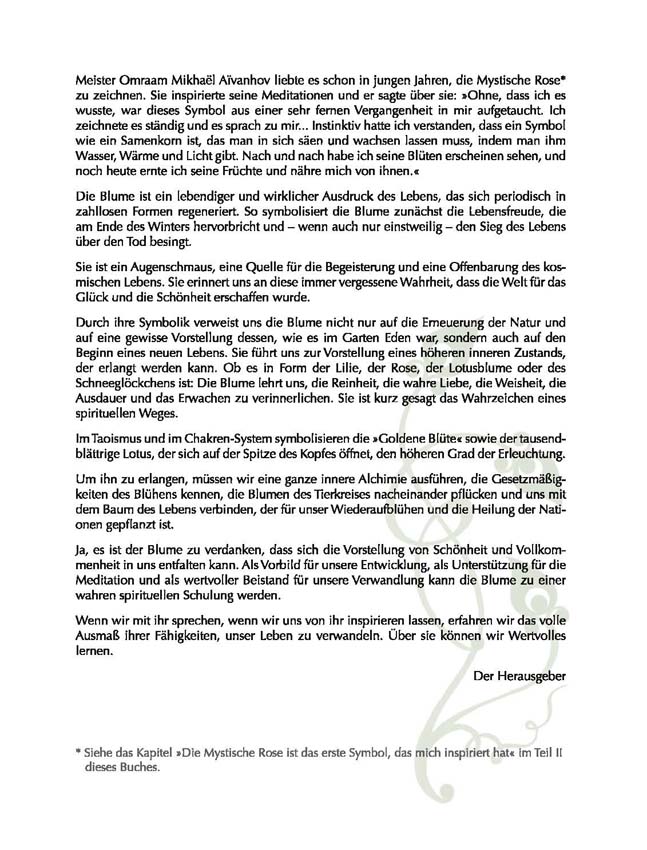 Meister Omraam Mikhaël Aïvanhov liebte es schon in jungen Jahren, die Mystische Rose* zu zeichnen. Sie inspirierte seine Meditationen und er sagte über sie: »Ohne, dass ich es wusste, war dieses Symbol aus einer sehr fernen Vergangenheit in mir aufgetaucht. Ich zeichnete es ständig und es sprach zu mir... Instinktiv hatte ich verstanden, dass ein Symbol wie ein Samenkorn ist, das man in sich säen und wachsen lassen muss, indem man ihm Wasser, Wärme und Licht gibt. Nach und nach habe ich seine Blüten erscheinen sehen, und noch heute ernte ich seine Früchte und nähre mich von ihnen.«

Die Blume ist ein lebendiger und wirklicher Ausdruck des Lebens, das sich periodisch in zahllosen Formen regeneriert. So symbolisiert die Blume zunächst die Lebensfreude, die am Ende des Winters hervorbricht und – wenn auch nur einstweilig – den Sieg des Lebens über den Tod besingt.

Sie ist ein Augenschmaus, eine Quelle für die Begeisterung und eine Offenbarung des kosmischen Lebens. Sie erinnert uns an diese immer vergessene Wahrheit, dass die Welt für das Glück und die Schönheit erschaffen wurde.

Durch ihre Symbolik verweist uns die Blume nicht nur auf die Erneuerung der Natur und auf eine gewisse Vorstellung dessen, wie es im Garten Eden war, sondern auch auf den Beginn eines neuen Lebens. Sie führt uns zur Vorstellung eines höheren inneren Zustands, der erlangt werden kann. Ob es in Form der Lilie, der Rose, der Lotusblume oder des Schneeglöckchens ist: Die Blume lehrt uns, die Reinheit, die wahre Liebe, die Weisheit, die Ausdauer und das Erwachen zu verinnerlichen. Sie ist kurz gesagt das Wahrzeichen eines spirituellen Weges.

Im Taoismus und im Chakren-System symbolisieren die »Goldene Blüte« sowie der tausendblättrige Lotus, der sich auf der Spitze des Kopfes öffnet, den höheren Grad der Erleuchtung.

Um ihn zu erlangen, müssen wir eine ganze innere Alchimie ausführen, die Gesetzmäßigkeiten des Blühens kennen, die Blumen des Tierkreises nacheinander pflücken und uns mit dem Baum des Lebens verbinden, der für unser Wiederaufblühen und die Heilung der Nationen gepflanzt ist.

Ja, es ist der Blume zu verdanken, dass sich die Vorstellung von Schönheit und Vollkommenheit in uns entfalten kann. Als Vorbild für unsere Entwicklung, als Unterstützung für die Meditation und als wertvoller Beistand für unsere Verwandlung kann die Blume zu einer wahren spirituellen Schulung werden.

Wenn wir mit ihr sprechen, wenn wir uns von ihr inspirieren lassen, erfahren wir das volle Ausmaß ihrer Fähigkeiten, unser Leben zu verwandeln. Über sie können wir Wertvolles lernen.

Der Herausgeber

* Siehe das Kapitel »Die Mystische Rose ist das erste Symbol, das mich inspiriert hat« im Teil II dieses Buches.